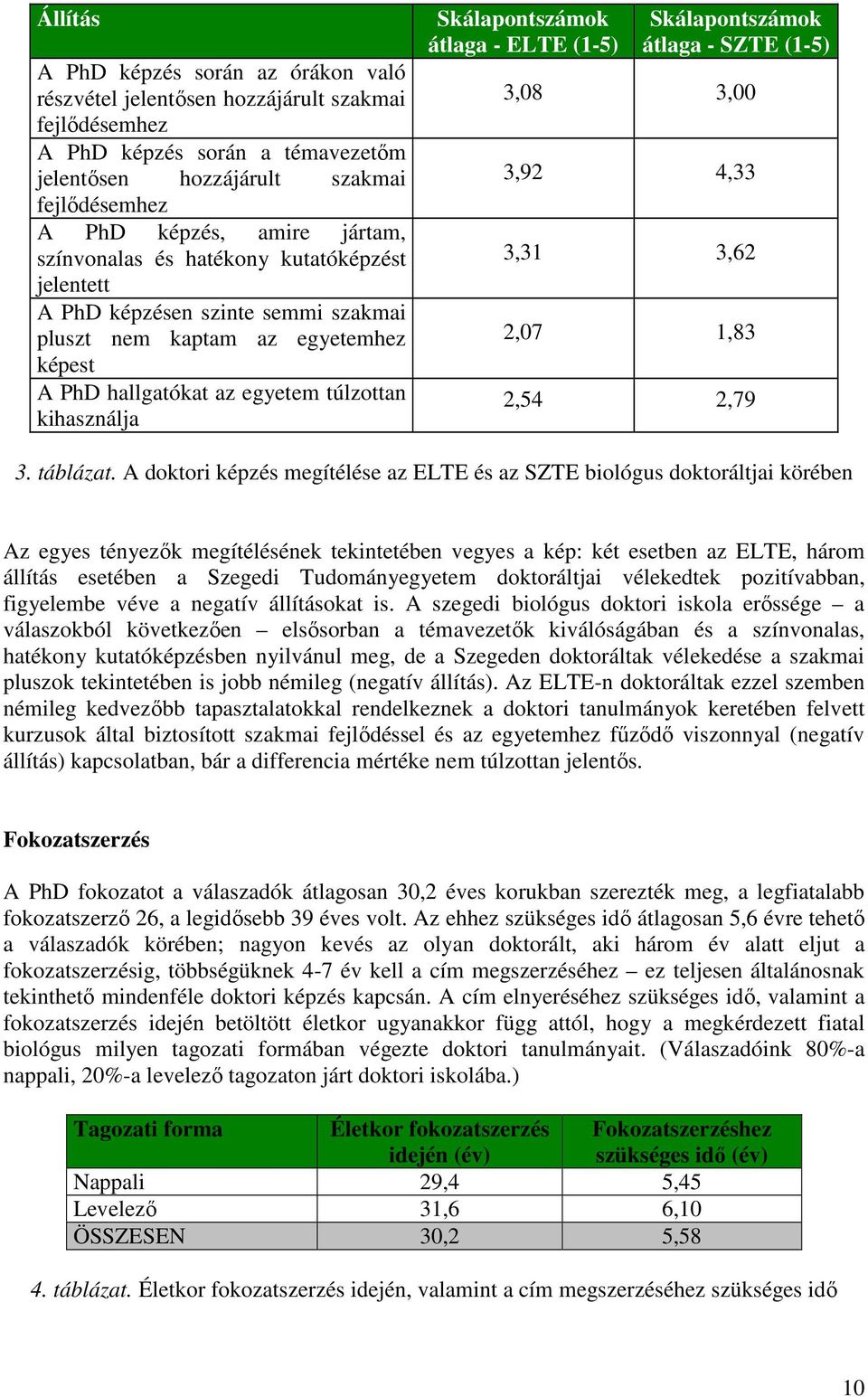 | Állítás | Skálapontszámok átlaga - ELTE (1-5) | Skálapontszámok átlaga - SZTE (1-5) |
|---|---|---|
| A PhD képzés során az órákon való részvétel jelentősen hozzájárult szakmai fejlődésemhez | 3,08 | 3,00 |
| A PhD képzés során a témavezetőm jelentősen hozzájárult szakmai fejlődésemhez | 3,92 | 4,33 |
| A PhD képzés, amire jártam, színvonalas és hatékony kutatóképzést jelentett | 3,31 | 3,62 |
| A PhD képzésen szinte semmi szakmai pluszt nem kaptam az egyetemhez képest | 2,07 | 1,83 |
| A PhD hallgatókat az egyetem túlzottan kihasználja | 2,54 | 2,79 |

3. táblázat. A doktori képzés megítélése az ELTE és az SZTE biológus doktoráltjai körében

Az egyes tényezők megítélésének tekintetében vegyes a kép: két esetben az ELTE, három állítás esetében a Szegedi Tudományegyetem doktoráltjai vélekedtek pozitívabban, figyelembe véve a negatív állításokat is. A szegedi biológus doktori iskola erőssége – a válaszokból következően – elsősorban a témavezetők kiválóságában és a színvonalas, hatékony kutatóképzésben nyilvánul meg, de a Szegeden doktoráltak vélekedése a szakmai pluszok tekintetében is jobb némileg (negatív állítás). Az ELTE-n doktoráltak ezzel szemben némileg kedvezőbb tapasztalatokkal rendelkeznek a doktori tanulmányok keretében felvett kurzusok által biztosított szakmai fejlődéssel és az egyetemhez fűződő viszonnyal (negatív állítás) kapcsolatban, bár a differencia mértéke nem túlzottan jelentős.

Fokozatszerzés

A PhD fokozatot a válaszadók átlagosan 30,2 éves korukban szerezték meg, a legfiatalabb fokozatszerző 26, a legidősebb 39 éves volt. Az ehhez szükséges idő átlagosan 5,6 évre tehető a válaszadók körében; nagyon kevés az olyan doktorált, aki három év alatt eljut a fokozatszerzésig, többségüknek 4-7 év kell a cím megszerzéséhez – ez teljesen általánosnak tekinthető mindenféle doktori képzés kapcsán. A cím elnyeréséhez szükséges idő, valamint a fokozatszerzés idején betöltött életkor ugyanakkor függ attól, hogy a megkérdezett fiatal biológus milyen tagozati formában végezte doktori tanulmányait. (Válaszadóink 80%-a nappali, 20%-a levelező tagozaton járt doktori iskolába.)

| Tagozati forma | Életkor fokozatszerzés idején (év) | Fokozatszerzéshez szükséges idő (év) |
|---|---|---|
| Nappali | 29,4 | 5,45 |
| Levelező | 31,6 | 6,10 |
| ÖSSZESEN | 30,2 | 5,58 |

4. táblázat. Életkor fokozatszerzés idején, valamint a cím megszerzéséhez szükséges idő

10